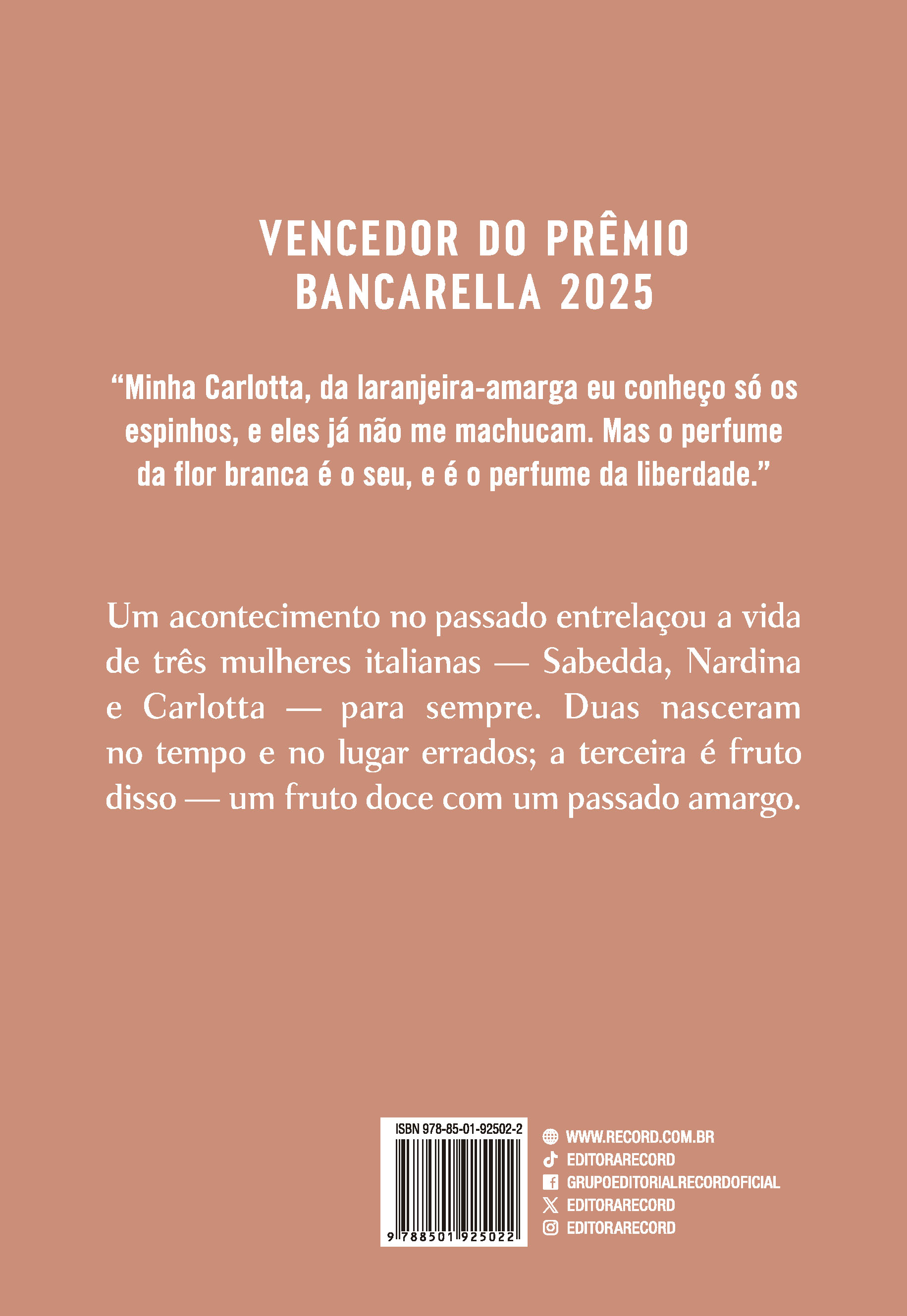 VENCEDOR DO PRÊMIO BANCARELLA 2025

“Minha Carlotta, da laranjeira-amarga eu conheço só os espinhos, e eles já não me machucam. Mas o perfume da flor branca é o seu, e é o perfume da liberdade.”

Um acontecimento no passado entrelaçou a vida de três mulheres italianas — Sabedda, Nardina e Carlotta — para sempre. Duas nasceram no tempo e no lugar errados; a terceira é fruto disso — um fruto doce com um passado amargo.

ISBN 978-85-01-92502-2

9 788501 925022

WWW.RECORD.COM.BR
EDITORARECORD
GRUPOEDITORIALRECORDOFICIAL
EDITORARECORD
EDITORARECORD